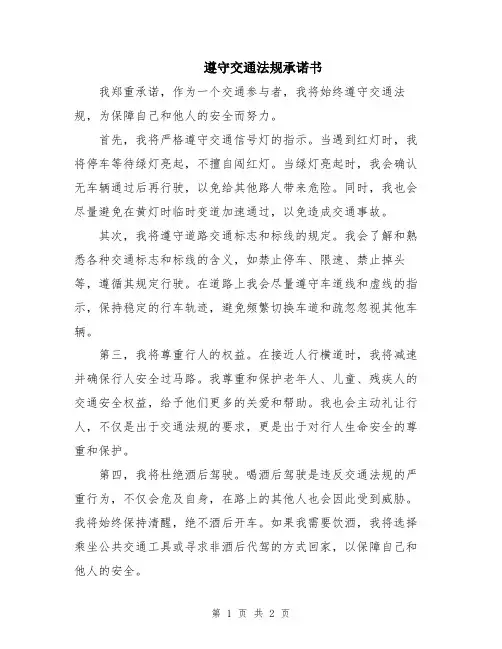 遵守交通法规承诺书

我郑重承诺，作为一个交通参与者，我将始终遵守交通法规，为保障自己和他人的安全而努力。

首先，我将严格遵守交通信号灯的指示。当遇到红灯时，我将停车等待绿灯亮起，不擅自闯红灯。当绿灯亮起时，我会确认无车辆通过后再行驶，以免给其他路人带来危险。同时，我也会尽量避免在黄灯时临时变道加速通过，以免造成交通事故。

其次，我将遵守道路交通标志和标线的规定。我会了解和熟悉各种交通标志和标线的含义，如禁止停车、限速、禁止掉头等，遵循其规定行驶。在道路上我会尽量遵守车道线和虚线的指示，保持稳定的行车轨迹，避免频繁切换车道和疏忽忽视其他车辆。

第三，我将尊重行人的权益。在接近人行横道时，我将减速并确保行人安全过马路。我尊重和保护老年人、儿童、残疾人的交通安全权益，给予他们更多的关爱和帮助。我也会主动礼让行人，不仅是出于交通法规的要求，更是出于对行人生命安全的尊重和保护。

第四，我将杜绝酒后驾驶。喝酒后驾驶是违反交通法规的严重行为，不仅会危及自身，在路上的其他人也会因此受到威胁。我将始终保持清醒，绝不酒后开车。如果我需要饮酒，我将选择乘坐公共交通工具或寻求非酒后代驾的方式回家，以保障自己和他人的安全。

第 1 页 共 2 页